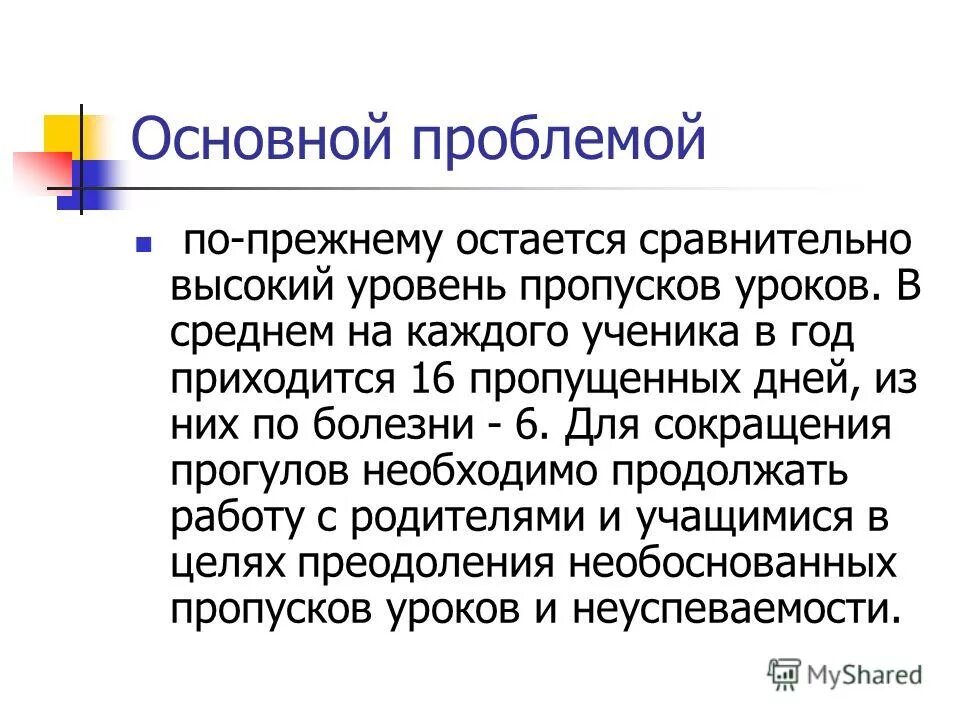 Основной проблемой

по-прежнему остается сравнительно высокий уровень пропусков уроков. В среднем на каждого ученика в год приходится 16 пропущенных дней, из них по болезни - 6. Для сокращения прогулов необходимо продолжать работу с родителями и учащимися в целях преодоления необоснованных пропусков уроков и неуспеваемости.

MyShared